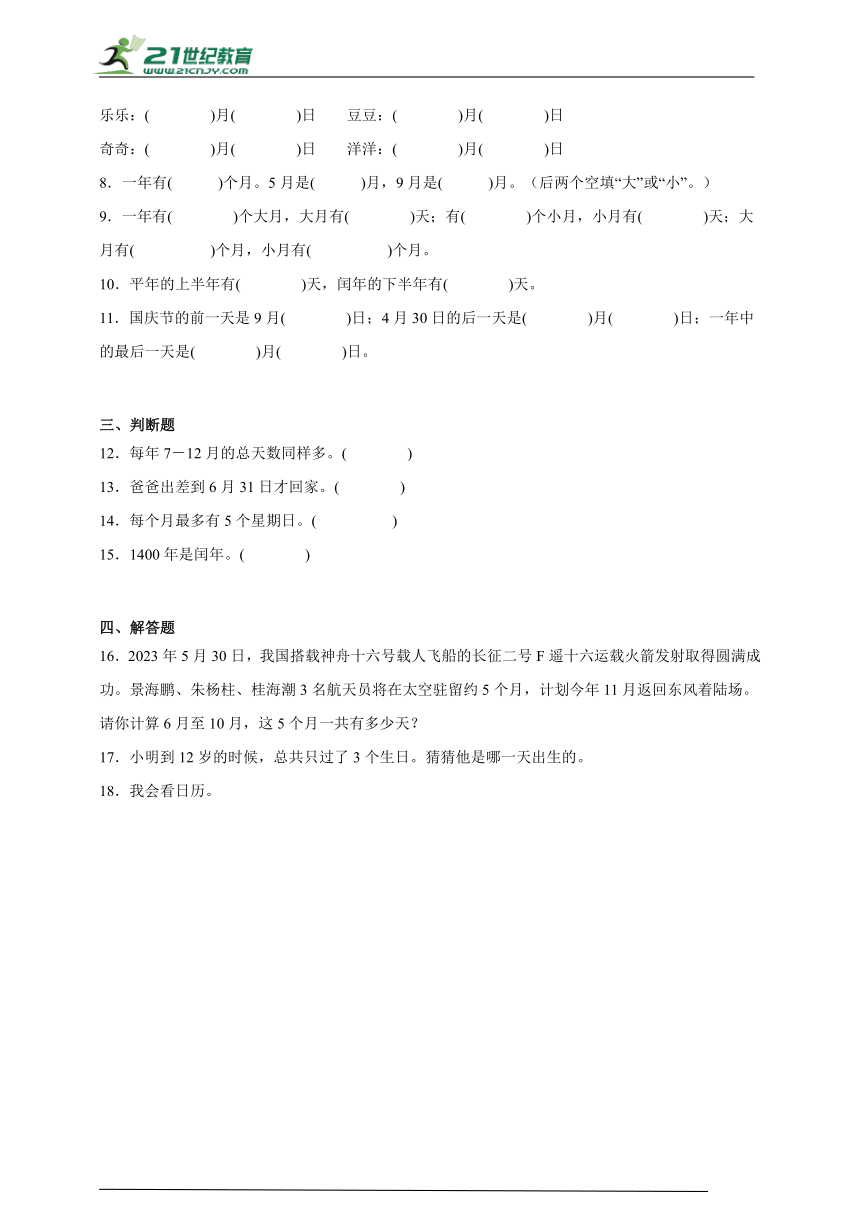 21世纪教育
www.21cnjy.com

乐乐：(　　)月(　　)日　豆豆：(　　)月(　　)日

奇奇：(　　)月(　　)日　洋洋：(　　)月(　　)日

8．一年有(　　)个月。5月是(　　)月，9月是(　　)月。（后两个空填“大”或“小”。）

9．一年有(　　)个大月，大月有(　　)天；有(　　)个小月，小月有(　　)天；大月有(　　)个月，小月有(　　)个月。

10．平年的上半年有(　　)天，闰年的下半年有(　　)天。

11．国庆节的前一天是9月(　　)日；4月30日的后一天是(　　)月(　　)日；一年中的最后一天是(　　)月(　　)日。

三、判断题

12．每年7－12月的总天数同样多。(　　)

13．爸爸出差到6月31日才回家。(　　)

14．每个月最多有5个星期日。(　　)

15．1400年是闰年。(　　)

四、解答题

16．2023年5月30日，我国搭载神舟十六号载人飞船的长征二号F遥十六运载火箭发射取得圆满成功。景海鹏、朱杨柱、桂海潮3名航天员将在太空驻留约5个月，计划今年11月返回东风着陆场。请你计算6月至10月，这5个月一共有多少天？

17．小明到12岁的时候，总共只过了3个生日。猜猜他是哪一天出生的。

18．我会看日历。